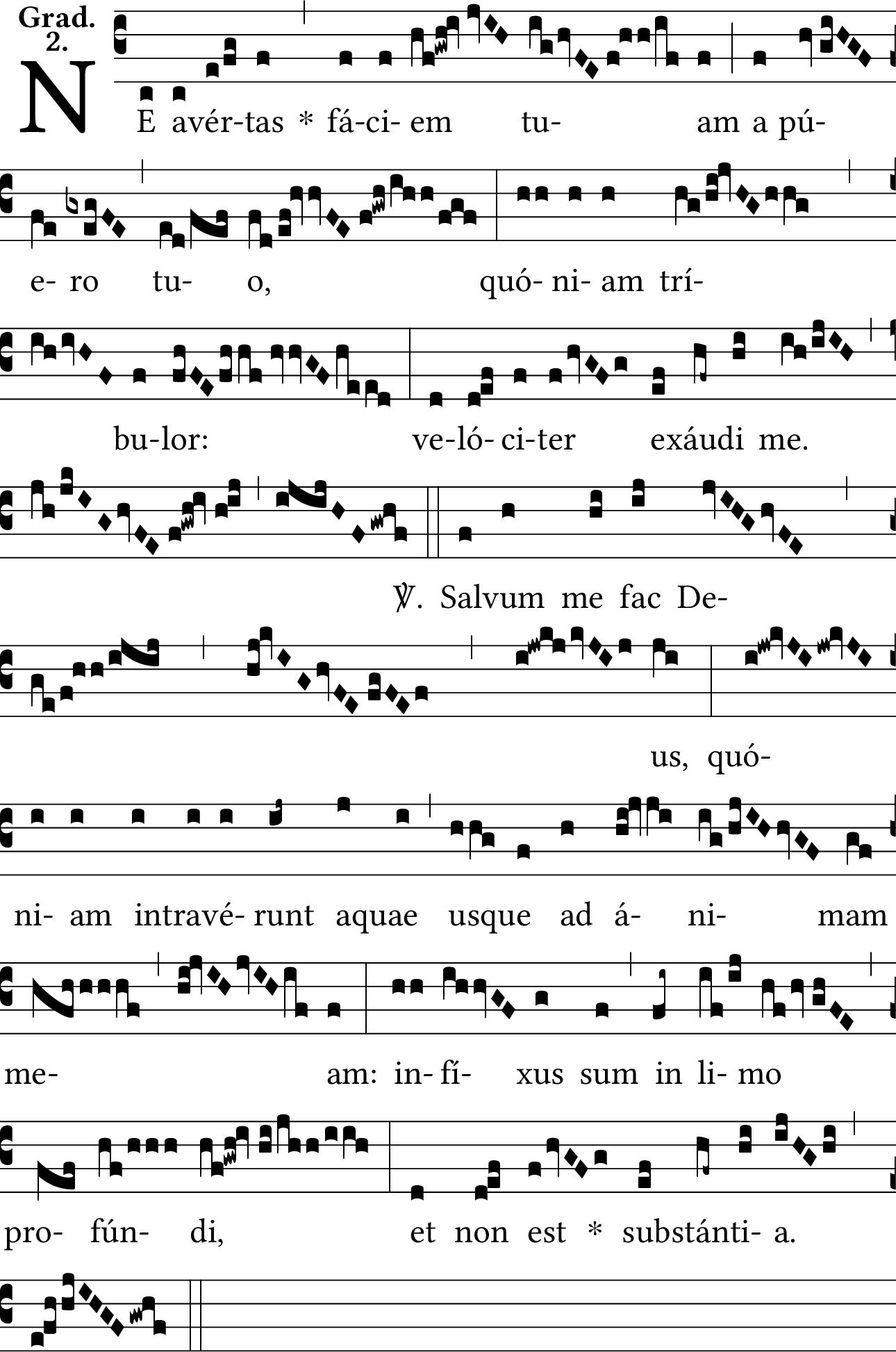 Grad.
2.

NE avér-tas * fá-ci- em tu- am a pú-

e- ro tu- o, quó- ni- am trí-

bu-lor: ve-ló- ci-ter exáudi me.

℣. Salvum me fac De-

us, quó-

ni- am intravé- runt aquae usque ad á- ni- mam

me- am: in- fí- xus sum in li- mo

pro- fún- di, et non est * substánti- a.